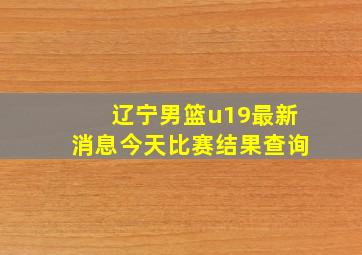 辽宁男篮u19最新消息今天比赛结果查询